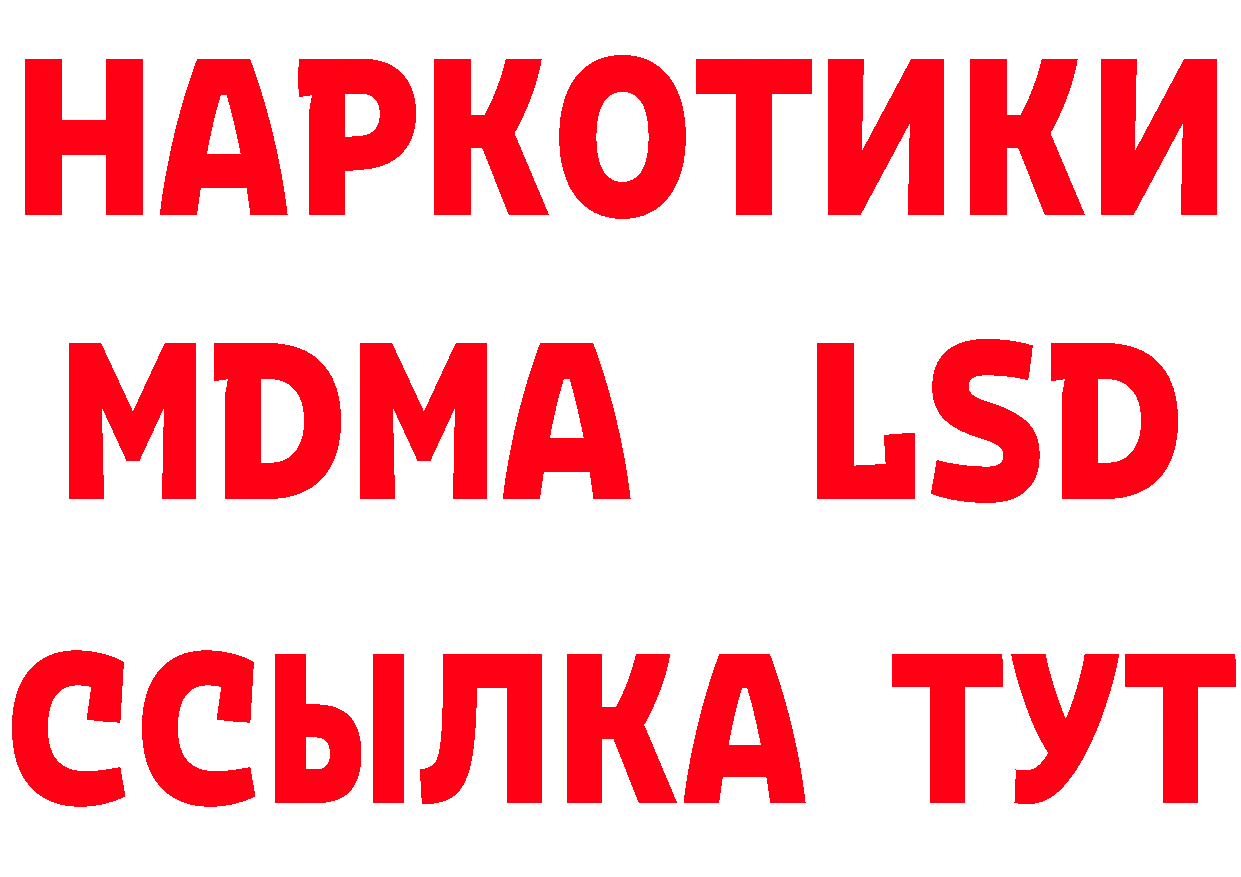 НАРКОТИКИ
MDMA LSD
ССЫЛКА ТУТ